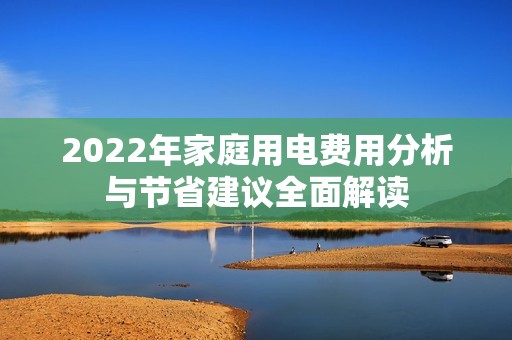 2022年家庭用电费用分析与节省建议全面解读